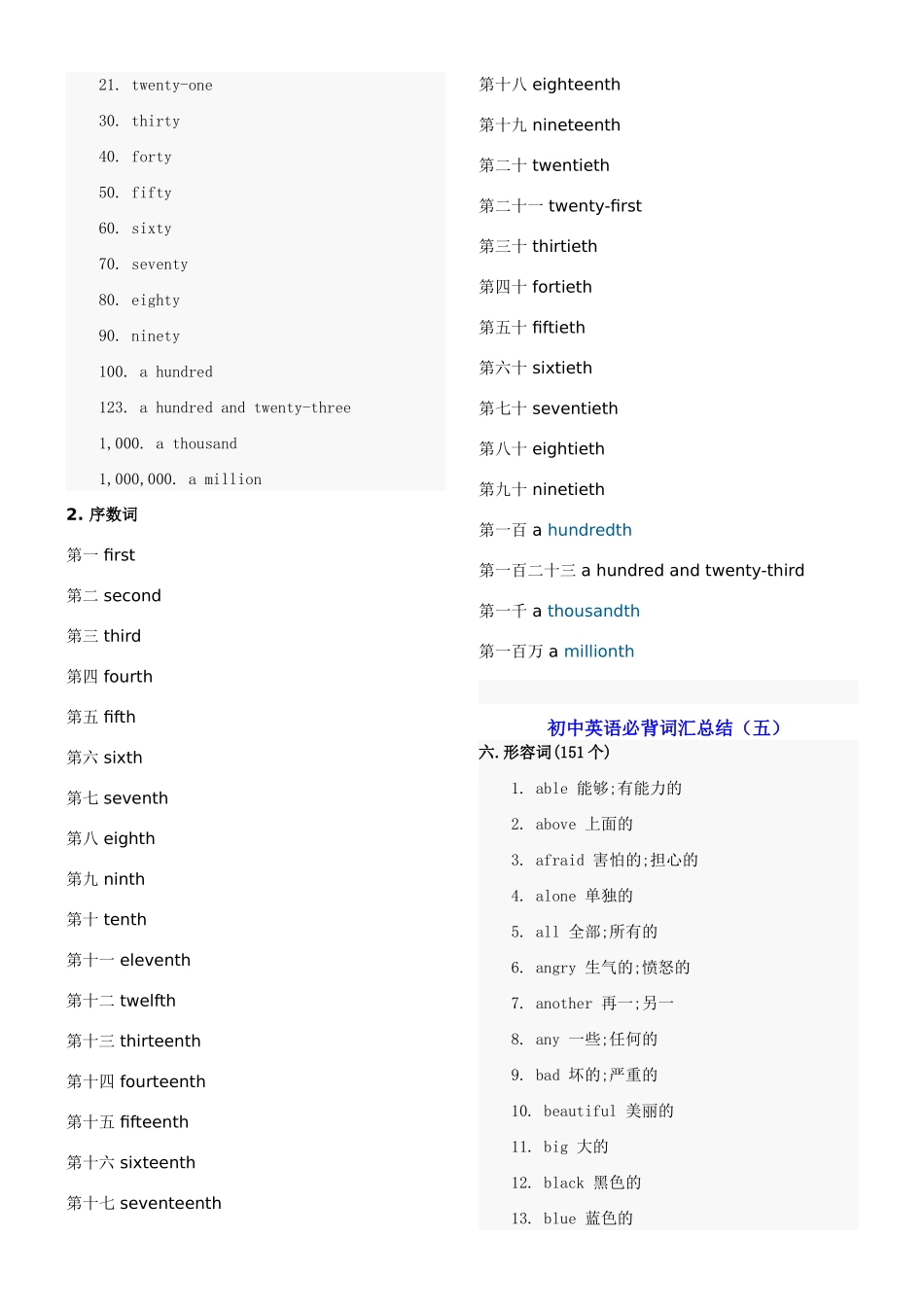 21. twenty-one

30. thirty

40. forty

50. fifty

60. sixty

70. seventy

80. eighty

90. ninety

100. a hundred

123. a hundred and twenty-three

1,000. a thousand

1,000,000. a million

2. 序数词

第一 first

第二 second

第三 third

第四 fourth

第五 fifth

第六 sixth

第七 seventh

第八 eighth

第九 ninth

第十 tenth

第十一 eleventh

第十二 twelfth

第十三 thirteenth

第十四 fourteenth

第十五 fifteenth

第十六 sixteenth

第十七 seventeenth

第十八 eighteenth

第十九 nineteenth

第二十 twentieth

第二十一 twenty-first

第三十 thirtieth

第四十 fortieth

第五十 fiftieth

第六十 sixtieth

第七十 seventieth

第八十 eightieth

第九十 ninetieth

第一百 a hundredth

第一百二十三 a hundred and twenty-third

第一千 a thousandth

第一百万 a millionth

初中英语必背词汇总结（五）

六. 形容词(151 个)

1. able 能够;有能力的

2. above 上面的

3. afraid 害怕的;担心的

4. alone 单独的

5. all 全部;所有的

6. angry 生气的;愤怒的

7. another 再一;另一

8. any 一些;任何的

9. bad 坏的;严重的

10. beautiful 美丽的

11. big 大的

12. black 黑色的

13. blue 蓝色的